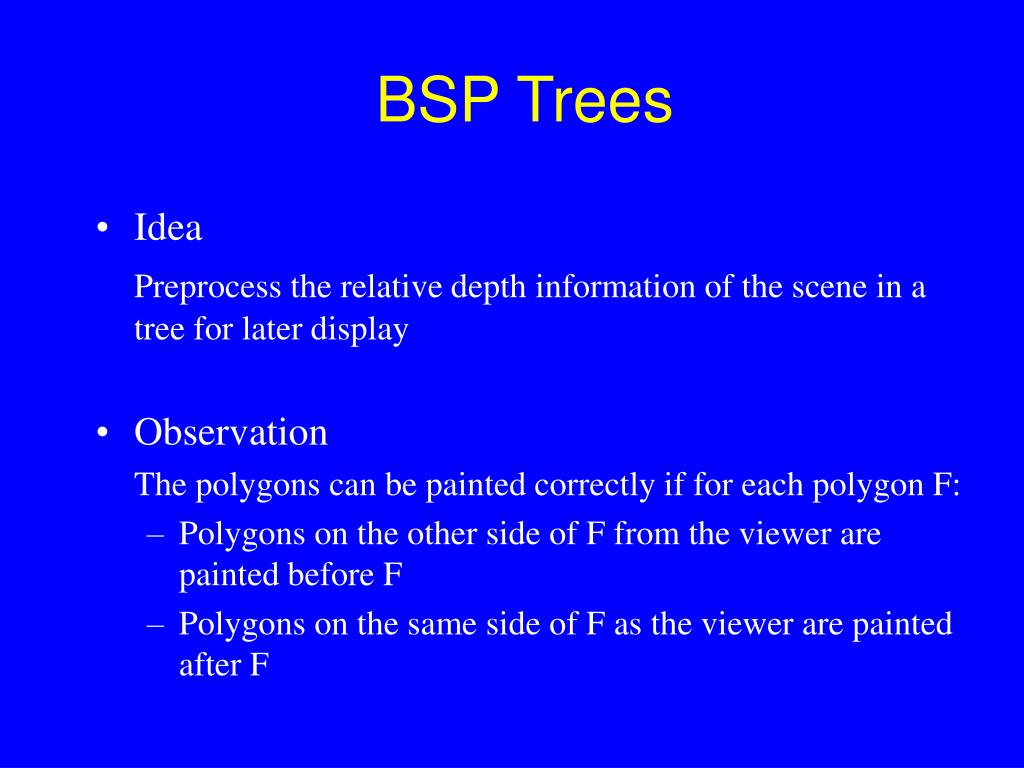 BSP Trees

• Idea

Preprocess the relative depth information of the scene in a tree for later display

• Observation

The polygons can be painted correctly if for each polygon F:

– Polygons on the other side of F from the viewer are painted before F

– Polygons on the same side of F as the viewer are painted after F